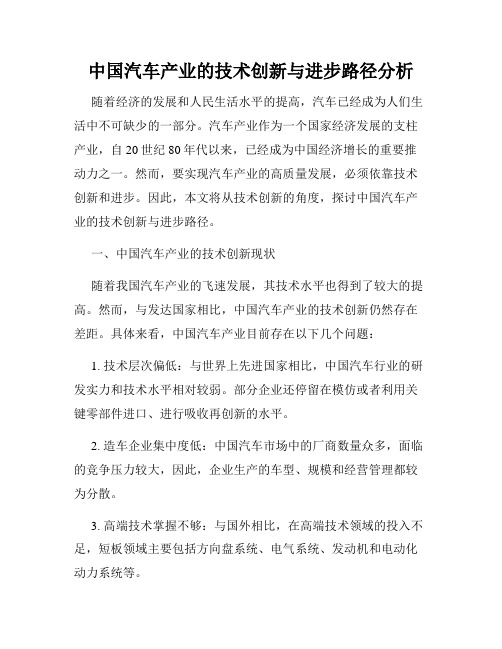 中国汽车产业的技术创新与进步路径分析

随着经济的发展和人民生活水平的提高，汽车已经成为人们生活中不可缺少的一部分。汽车产业作为一个国家经济发展的支柱产业，自 20 世纪 80 年代以来，已经成为中国经济增长的重要推动力之一。然而，要实现汽车产业的高质量发展，必须依靠技术创新和进步。因此，本文将从技术创新的角度，探讨中国汽车产业的技术创新与进步路径。

一、中国汽车产业的技术创新现状

随着我国汽车产业的飞速发展，其技术水平也得到了较大的提高。然而，与发达国家相比，中国汽车产业的技术创新仍然存在差距。具体来看，中国汽车产业目前存在以下几个问题：

1. 技术层次偏低：与世界上先进国家相比，中国汽车行业的研发实力和技术水平相对较弱。部分企业还停留在模仿或者利用关键零部件进口、进行吸收再创新的水平。

2. 造车企业集中度低：中国汽车市场中的厂商数量众多，面临的竞争压力较大，因此，企业生产的车型、规模和经营管理都较为分散。

3. 高端技术掌握不够：与国外相比，在高端技术领域的投入不足，短板领域主要包括方向盘系统、电气系统、发动机和电动化动力系统等。